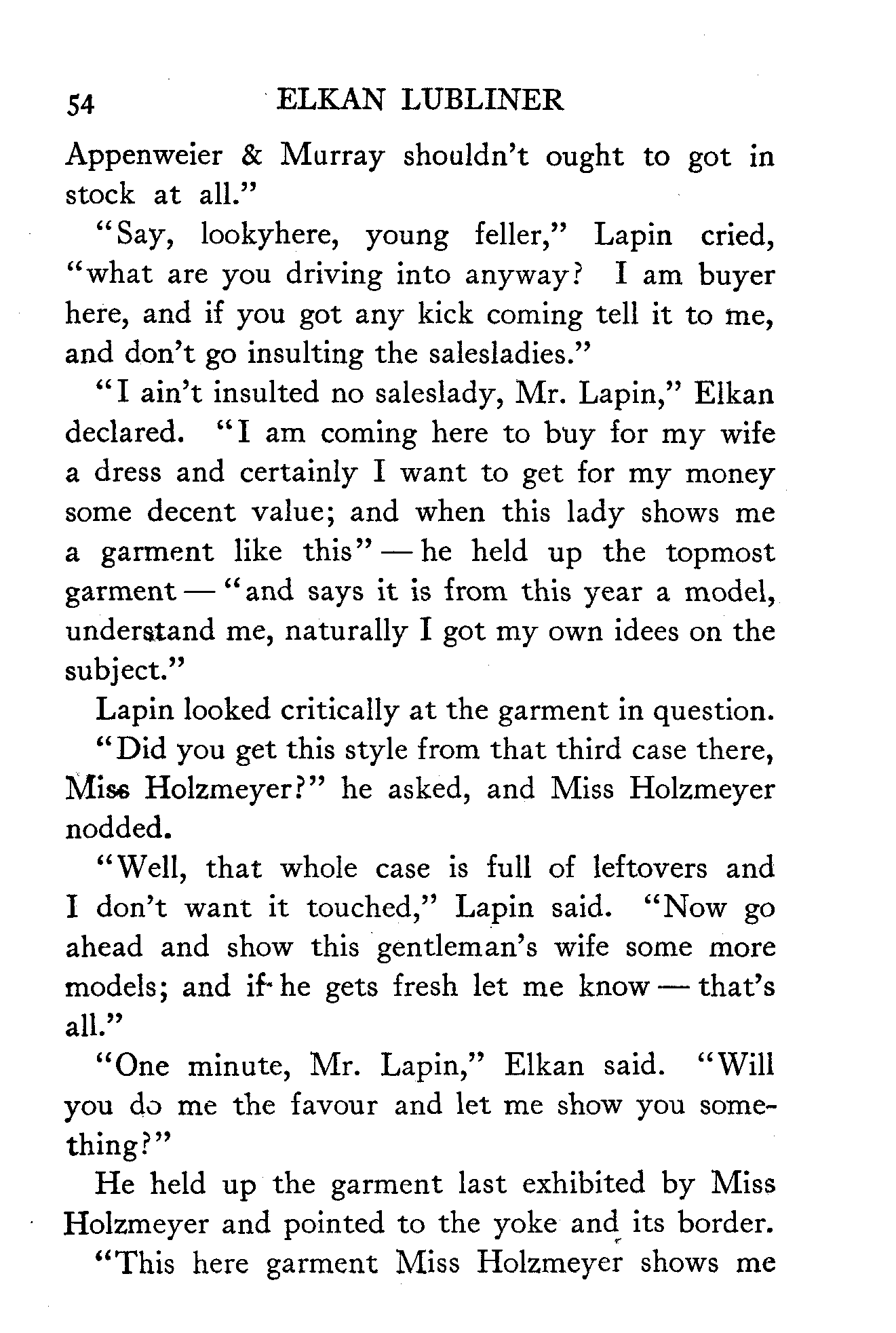 54 ELKAN LUBLINER

Appenweier & Murray shouldn't ought to got in stock at all."

"Say, lookyhere, young feller," Lapin cried, "what are you driving into anyway? I am buyer here, and if you got any kick coming tell it to me, and don't go insulting the salesladies."

"I ain't insulted no saleslady, Mr. Lapin," Elkan declared. "I am coming here to buy for my wife a dress and certainly I want to get for my money some decent value; and when this lady shows me a garment like this" — he held up the topmost garment — "and says it is from this year a model, understand me, naturally I got my own idees on the subject."

Lapin looked critically at the garment in question.

"Did you get this style from that third case there, Miss Holzmeyer?" he asked, and Miss Holzmeyer nodded.

"Well, that whole case is full of leftovers and I don't want it touched," Lapin said. "Now go ahead and show this gentleman's wife some more models; and if he gets fresh let me know — that's all."

"One minute, Mr. Lapin," Elkan said. "Will you do me the favour and let me show you something?"

He held up the garment last exhibited by Miss Holzmeyer and pointed to the yoke and its border.

"This here garment Miss Holzmeyer shows me